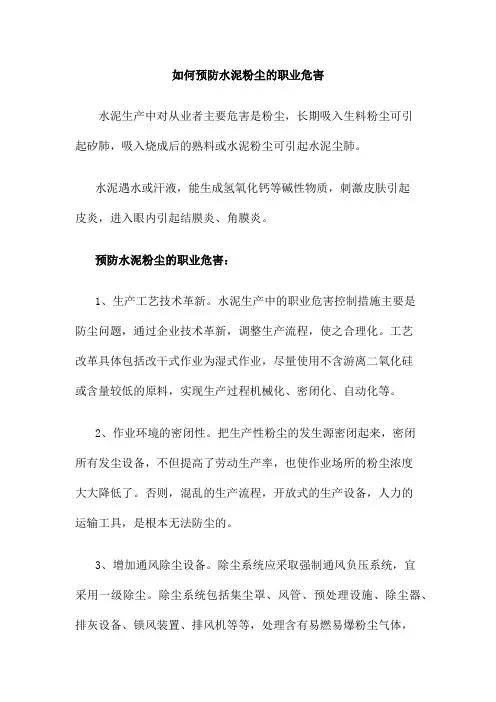 如何预防水泥粉尘的职业危害

水泥生产中对从业者主要危害是粉尘，长期吸入生料粉尘可引起矽肺，吸入烧成后的熟料或水泥粉尘可引起水泥尘肺。

水泥遇水或汗液，能生成氢氧化钙等碱性物质，刺激皮肤引起皮炎，进入眼内引起结膜炎、角膜炎。

预防水泥粉尘的职业危害：

1、生产工艺技术革新。水泥生产中的职业危害控制措施主要是防尘问题，通过企业技术革新，调整生产流程，使之合理化。工艺改革具体包括改干式作业为湿式作业，尽量使用不含游离二氧化硅或含量较低的原料，实现生产过程机械化、密闭化、自动化等。

2、作业环境的密闭性。把生产性粉尘的发生源密闭起来，密闭所有发尘设备，不但提高了劳动生产率，也使作业场所的粉尘浓度大大降低了。否则，混乱的生产流程，开放式的生产设备，人力的运输工具，是根本无法防尘的。

3、增加通风除尘设备。除尘系统应采取强制通风负压系统，宜采用一级除尘。除尘系统包括集尘罩、风管、预处理设施、除尘器、排灰设备、锁风装置、排风机等等，处理含有易燃易爆粉尘气体，